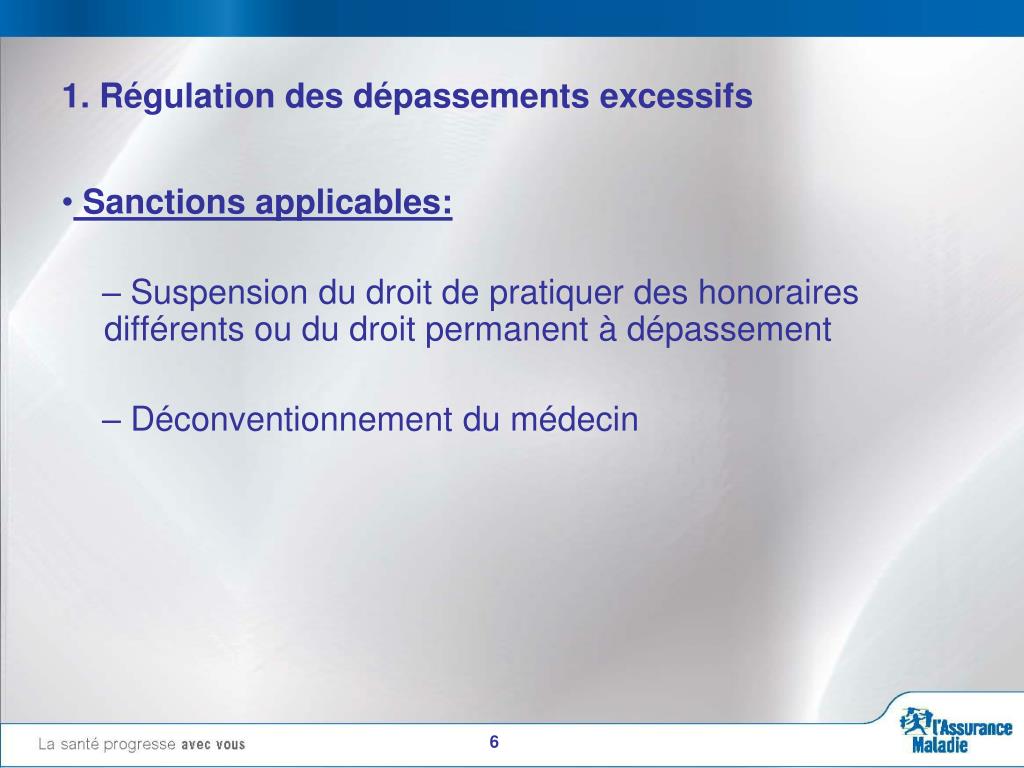 1. Régulation des dépassements excessifs

• Sanctions applicables:

– Suspension du droit de pratiquer des honoraires différents ou du droit permanent à dépassement

– Déconventionnement du médecin

La santé progresse avec vous

6

l'Assurance Maladie